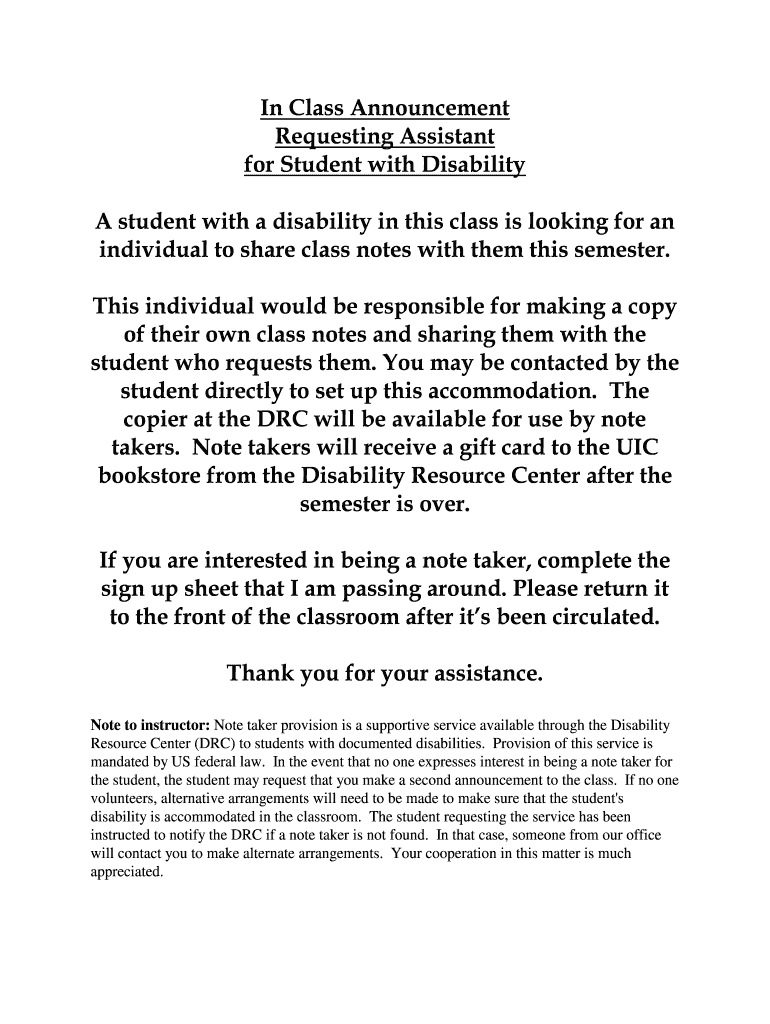 In Class Announcement
Requesting Assistant
for Student with Disability

A student with a disability in this class is looking for an individual to share class notes with them this semester.

This individual would be responsible for making a copy of their own class notes and sharing them with the student who requests them. You may be contacted by the student directly to set up this accommodation. The copier at the DRC will be available for use by note takers. Note takers will receive a gift card to the UIC bookstore from the Disability Resource Center after the semester is over.

If you are interested in being a note taker, complete the sign up sheet that I am passing around. Please return it to the front of the classroom after it's been circulated.

Thank you for your assistance.

Note to instructor: Note taker provision is a supportive service available through the Disability Resource Center (DRC) to students with documented disabilities. Provision of this service is mandated by US federal law. In the event that no one expresses interest in being a note taker for the student, the student may request that you make a second announcement to the class. If no one volunteers, alternative arrangements will need to be made to make sure that the student's disability is accommodated in the classroom. The student requesting the service has been instructed to notify the DRC if a note taker is not found. In that case, someone from our office will contact you to make alternate arrangements. Your cooperation in this matter is much appreciated.